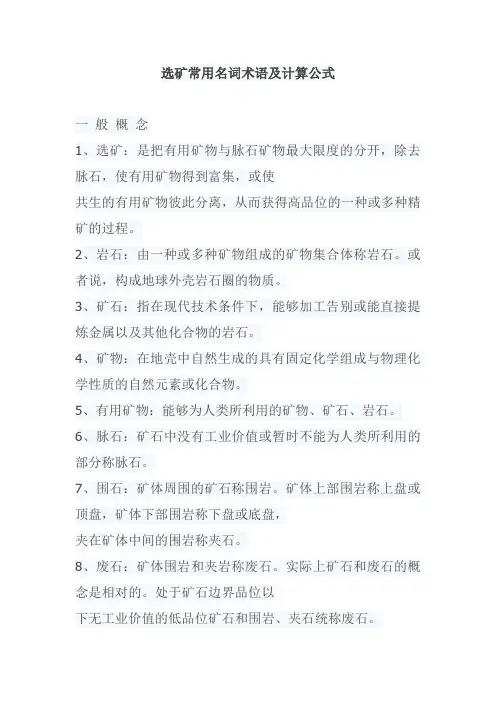 选矿常用名词术语及计算公式

一 般 概 念

1、选矿：是把有用矿物与脉石矿物最大限度的分开，除去脉石，使有用矿物得到富集，或使
共生的有用矿物彼此分离，从而获得高品位的一种或多种精矿的过程。

2、岩石：由一种或多种矿物组成的矿物集合体称岩石。或者说，构成地球外壳岩石圈的物质。

3、矿石：指在现代技术条件下，能够加工告别或能直接提炼金属以及其他化合物的岩石。

4、矿物：在地壳中自然生成的具有固定化学组成与物理化学性质的自然元素或化合物。

5、有用矿物：能够为人类所利用的矿物、矿石、岩石。

6、脉石：矿石中没有工业价值或暂时不能为人类所利用的部分称脉石。

7、围石：矿体周围的矿石称围岩。矿体上部围岩称上盘或顶盘，矿体下部围岩称下盘或底盘，
夹在矿体中间的围岩称夹石。

8、废石：矿体围岩和夹岩称废石。实际上矿石和废石的概念是相对的。处于矿石边界品位以
下无工业价值的低品位矿石和围岩、夹石统称废石。